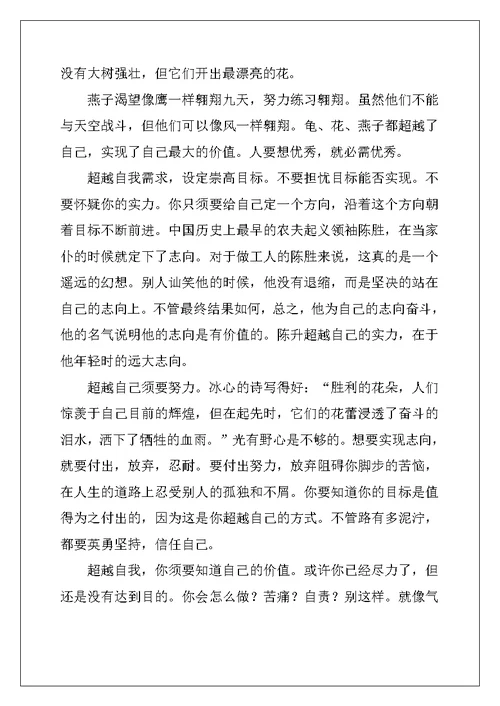 没有大树强壮，但它们开出最漂亮的花。

燕子渴望像鹰一样翱翔九天，努力练习翱翔。虽然他们不能与天空战斗，但他们可以像风一样翱翔。龟、花、燕子都超越了自己，实现了自己最大的价值。人要想优秀，就必需优秀。

超越自我需求，设定崇高目标。不要担忧目标能否实现。不要怀疑你的实力。你只须要给自己定一个方向，沿着这个方向朝着目标不断前进。中国历史上最早的农夫起义领袖陈胜，在当家仆的时候就定下了志向。对于做工人的陈胜来说，这真的是一个遥远的幻想。别人讪笑他的时候，他没有退缩，而是坚决的站在自己的志向上。不管最终结果如何，总之，他为自己的志向奋斗，他的名气说明他的志向是有价值的。陈升超越自己的实力，在于他年轻时的远大志向。

超越自己须要努力。冰心的诗写得好：“胜利的花朵，人们惊羡于自己目前的辉煌，但在起先时，它们的花蕾浸透了奋斗的泪水，洒下了牺牲的血雨。”光有野心是不够的。想要实现志向，就要付出，放弃，忍耐。要付出努力，放弃阻碍你脚步的苦恼，在人生的道路上忍受别人的孤独和不屑。你要知道你的目标是值得为之付出的，因为这是你超越自己的方式。不管路有多泥泞，都要英勇坚持，信任自己。

超越自我，你须要知道自己的价值。或许你已经尽力了，但还是没有达到目的。你会怎么做？苦痛？自责？别这样。就像气